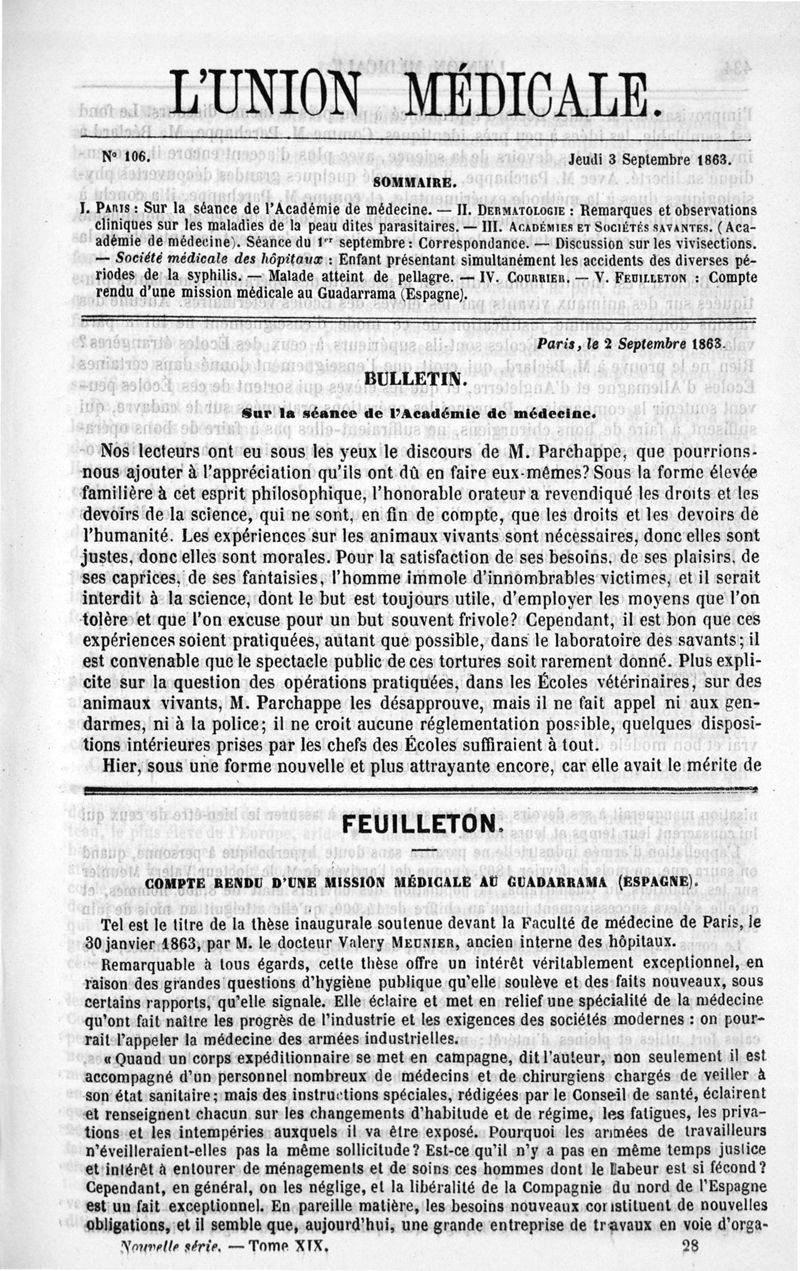 L'UNION MÉDICALE.

N° 106. Jeudi 3 Septembre 1863.

SOMMAIRE.

I. Paris : Sur la séance de l'Académie de médecine. — II. Dermatologie : Remarques et observations cliniques sur les maladies de la peau dites parasitaires. — III. Académies et Sociétés savantes. (Académie de médecine). Séance du 1er septembre : Correspondance. — Discussion sur les vivisections. — Société médicale des hôpitaux : Enfant présentant simultanément les accidents des diverses périodes de la syphilis. — Malade atteint de pellagre. — IV. Courrier. — V. Feuilleton : Compte rendu d'une mission médicale au Guadarrama (Espagne).

Paris, le 2 Septembre 1863.

BULLETIN.

Sur la séance de l'Académie de médecine.

Nos lecteurs ont eu sous les yeux le discours de M. Parchappe, que pourrions-nous ajouter à l'appréciation qu'ils ont dû en faire eux-mêmes? Sous la forme élevée familière à cet esprit philosophique, l'honorable orateur a revendiqué les droits et les devoirs de la science, qui ne sont, en fin de compte, que les droits et les devoirs de l'humanité. Les expériences sur les animaux vivants sont nécessaires, donc elles sont justes, donc elles sont morales. Pour la satisfaction de ses besoins, de ses plaisirs, de ses caprices, de ses fantaisies, l'homme immole d'innombrables victimes, et il serait interdit à la science, dont le but est toujours utile, d'employer les moyens que l'on tolère et que l'on excuse pour un but souvent frivole? Cependant, il est bon que ces expériences soient pratiquées, autant que possible, dans le laboratoire des savants; il est convenable que le spectacle public de ces tortures soit rarement donné. Plus explicite sur la question des opérations pratiquées, dans les Écoles vétérinaires, sur des animaux vivants, M. Parchappe les désapprouve, mais il ne fait appel ni aux gendarmes, ni à la police; il ne croit aucune réglementation possible, quelques dispositions intérieures prises par les chefs des Écoles suffiraient à tout.

Hier, sous une forme nouvelle et plus attrayante encore, car elle avait le mérite de

FEUILLETON.

COMPTE RENDU D'UNE MISSION MÉDICALE AU GUADARRAMA (ESPAGNE).

Tel est le titre de la thèse inaugurale soutenue devant la Faculté de médecine de Paris, le 30 janvier 1863, par M. le docteur Valery Meunier, ancien interne des hôpitaux.

Remarquable à tous égards, cette thèse offre un intérêt véritablement exceptionnel, en raison des grandes questions d'hygiène publique qu'elle soulève et des faits nouveaux, sous certains rapports, qu'elle signale. Elle éclaire et met en relief une spécialité de la médecine qu'ont fait naître les progrès de l'industrie et les exigences des sociétés modernes : on pourrait l'appeler la médecine des armées industrielles.

« Quand un corps expéditionnaire se met en campagne, dit l'auteur, non seulement il est accompagné d'un personnel nombreux de médecins et de chirurgiens chargés de veiller à son état sanitaire; mais des instructions spéciales, rédigées par le Conseil de santé, éclairent et renseignent chacun sur les changements d'habitude et de régime, les fatigues, les privations et les intempéries auxquels il va être exposé. Pourquoi les armées de travailleurs n'éveilleraient-elles pas la même sollicitude? Est-ce qu'il n'y a pas en même temps justice et intérêt à entourer de ménagements et de soins ces hommes dont le labeur est si fécond? Cependant, en général, on les néglige, et la libéralité de la Compagnie du nord de l'Espagne est un fait exceptionnel. En pareille matière, les besoins nouveaux constituent de nouvelles obligations, et il semble que, aujourd'hui, une grande entreprise de travaux en voie d'orga-

Nouvelle série. — Tome XIX. 28